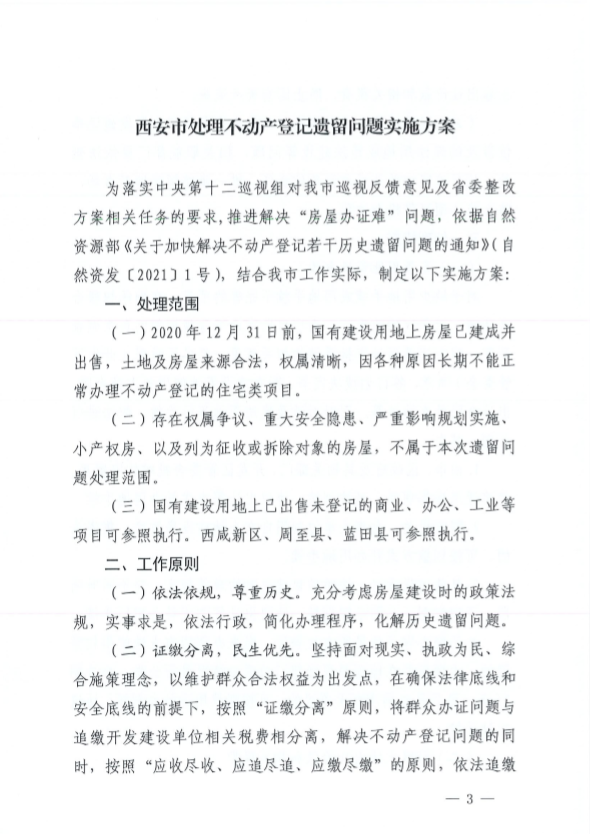 西安市处理不动产登记遗留问题实施方案

为落实中央第十二巡视组对我市巡视反馈意见及省委整改方案相关任务的要求，推进解决“房屋办证难”问题，依据自然资源部《关于加快解决不动产登记若干历史遗留问题的通知》（自然资发〔2021〕1号），结合我市工作实际，制定以下实施方案：

一、处理范围

（一）2020年12月31日前，国有建设用地上房屋已建成并出售，土地及房屋来源合法，权属清晰，因各种原因长期不能正常办理不动产登记的住宅类项目。

（二）存在权属争议、重大安全隐患、严重影响规划实施、小产权房、以及列为征收或拆除对象的房屋，不属于本次遗留问题处理范围。

（三）国有建设用地上已出售未登记的商业、办公、工业等项目可参照执行。西咸新区、周至县、蓝田县可参照执行。

二、工作原则

（一）依法依规，尊重历史。充分考虑房屋建设时的政策法规，实事求是，依法行政，简化办理程序，化解历史遗留问题。

（二）证缴分离，民生优先。坚持面对现实、执政为民、综合施策理念，以维护群众合法权益为出发点，在确保法律底线和安全底线的前提下，按照“证缴分离”原则，将群众办证问题与追缴开发建设单位相关税费相分离，解决不动产登记问题的同时，按照“应收尽收、应追尽追、应缴尽缴”的原则，依法追缴

— 3 —